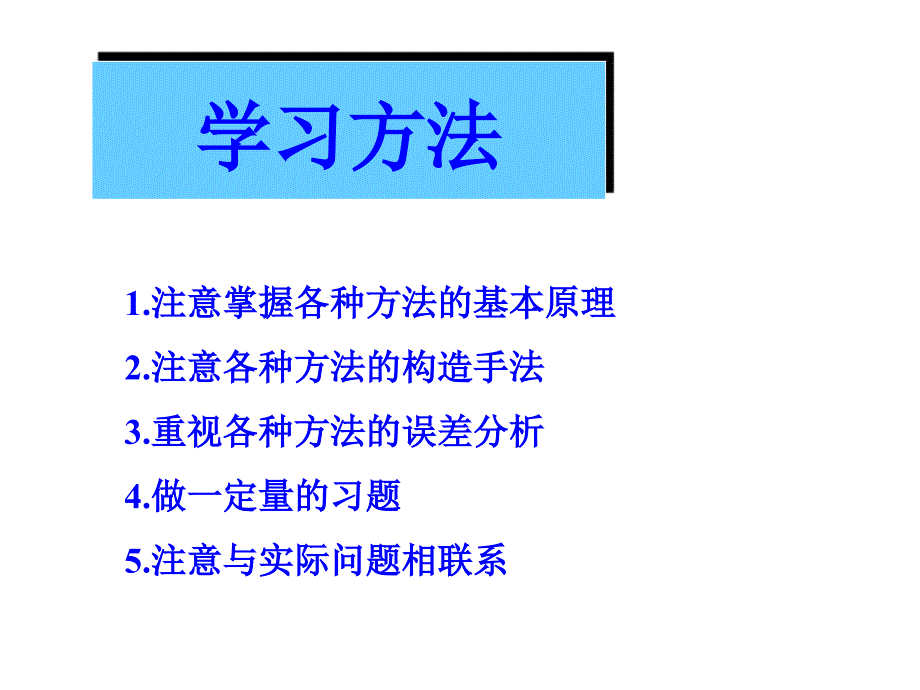 学习方法

1.注意掌握各种方法的基本原理

2.注意各种方法的构造手法

3.重视各种方法的误差分析

4.做一定量的习题

5.注意与实际问题相联系